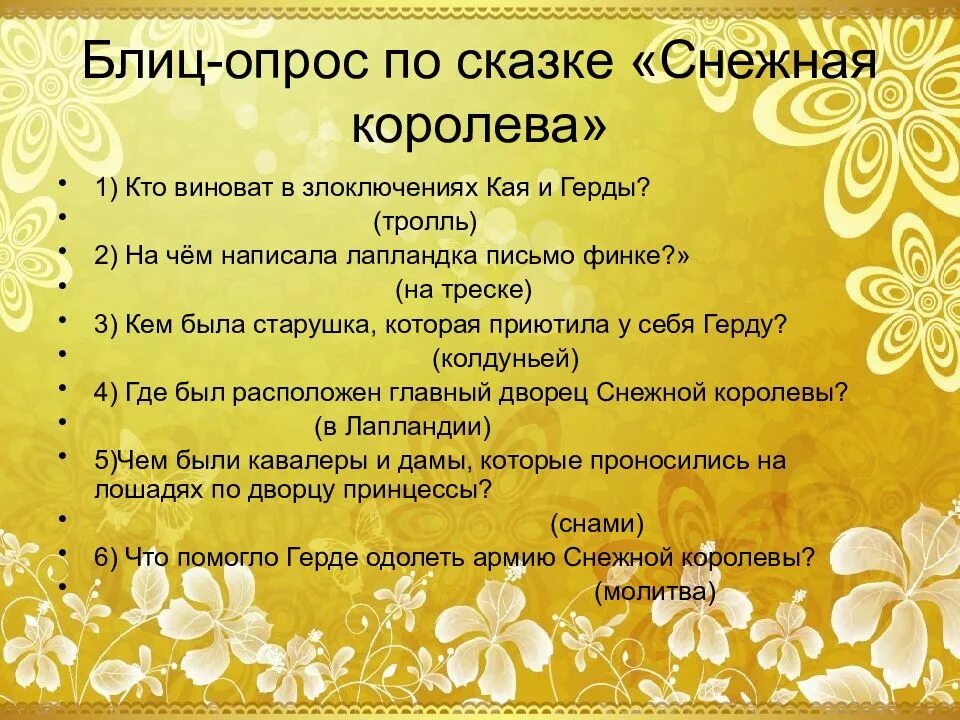 Блиц-опрос по сказке «Снежная королева»

• 1) Кто виноват в злоключениях Кая и Герды?
• (тролль)
• 2) На чём написала лапландка письмо финке?»
• (на треске)
• 3) Кем была старушка, которая приютила у себя Герду?
• (колдуньей)
• 4) Где был расположен главный дворец Снежной королевы?
• (в Лапландии)
• 5)Чем были кавалеры и дамы, которые проносились на лошадях по дворцу принцессы?
• (снами)
• 6) Что помогло Герде одолеть армию Снежной королевы?
• (молитва)